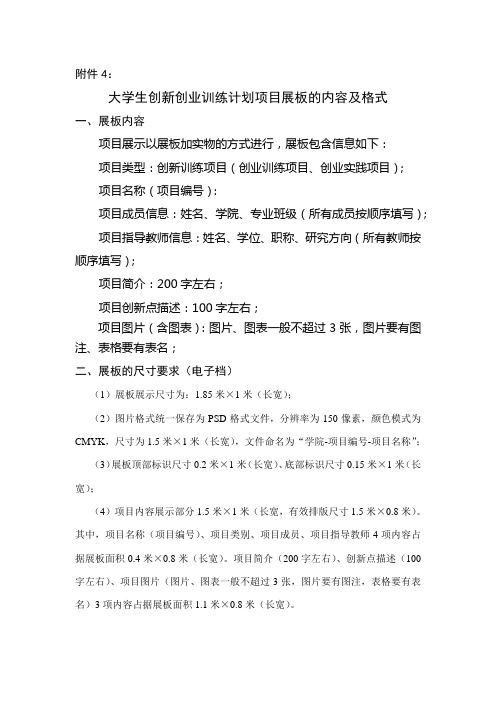 附件 4：

大学生创新创业训练计划项目展板的内容及格式

一、展板内容

项目展示以展板加实物的方式进行，展板包含信息如下：

项目类型：创新训练项目（创业训练项目、创业实践项目）；

项目名称（项目编号）：

项目成员信息：姓名、学院、专业班级（所有成员按顺序填写）；

项目指导教师信息：姓名、学位、职称、研究方向（所有教师按顺序填写）；

项目简介：200 字左右；

项目创新点描述：100 字左右；

项目图片（含图表）：图片、图表一般不超过 3 张，图片要有图注、表格要有表名；

二、展板的尺寸要求（电子档）

（1）展板展示尺寸为：1.85 米×1 米（长宽）；

（2）图片格式统一保存为 PSD 格式文件，分辨率为 150 像素，颜色模式为 CMYK，尺寸为 1.5 米×1 米（长宽），文件命名为“学院-项目编号-项目名称”；

（3）展板顶部标识尺寸 0.2 米×1 米（长宽）、底部标识尺寸 0.15 米×1 米（长宽）；

（4）项目内容展示部分 1.5 米×1 米（长宽，有效排版尺寸 1.5 米×0.8 米）。其中，项目名称（项目编号）、项目类别、项目成员、项目指导教师 4 项内容占据展板面积 0.4 米×0.8 米（长宽）。项目简介（200 字左右）、创新点描述（100 字左右）、项目图片（图片、图表一般不超过 3 张，图片要有图注，表格要有表名）3 项内容占据展板面积 1.1 米×0.8 米（长宽）。